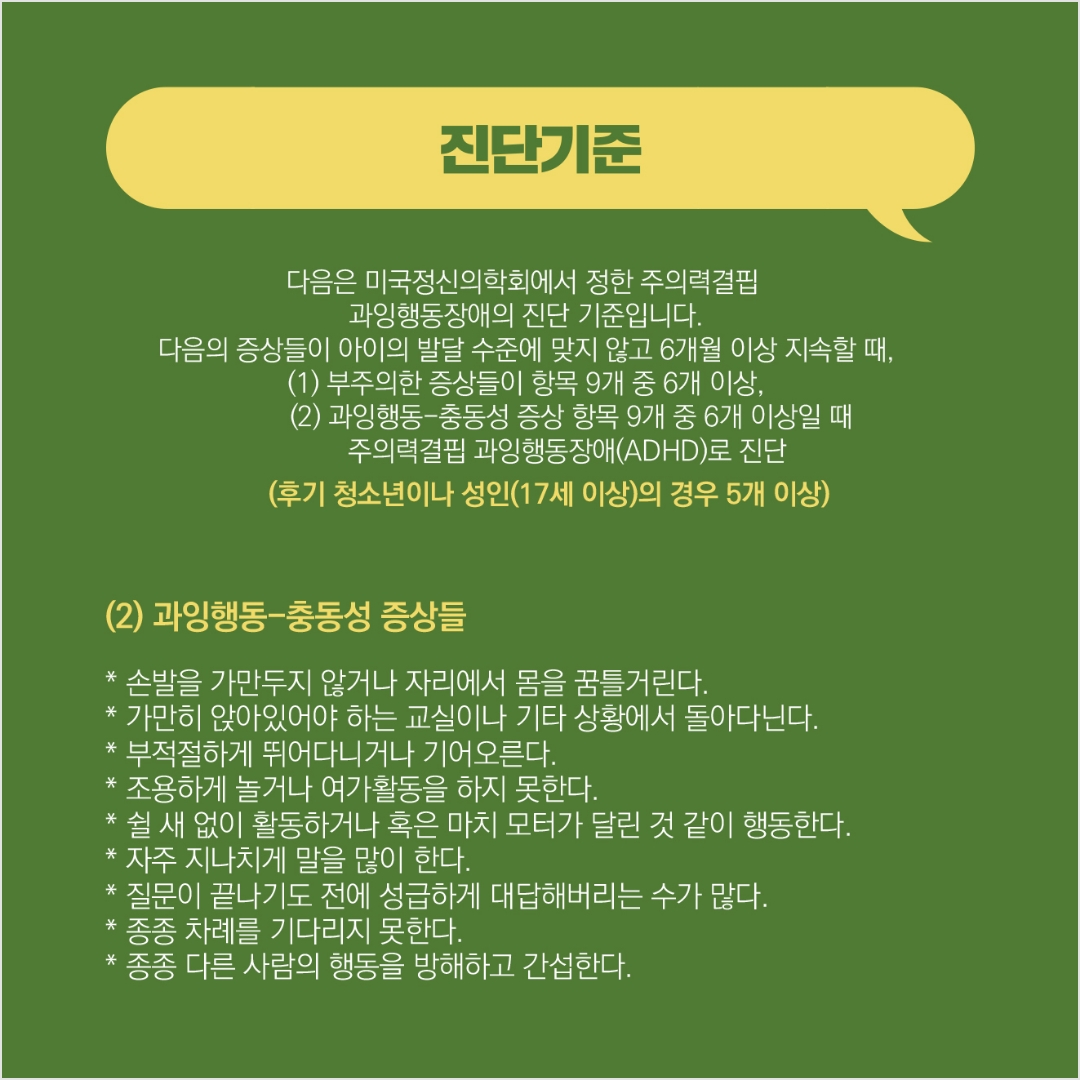 진단기준

다음은 미국정신의학회에서 정한 주의력결핍 과잉행동장애의 진단 기준입니다.
다음의 증상들이 아이의 발달 수준에 맞지 않고 6개월 이상 지속할 때,
(1) 부주의한 증상들이 항목 9개 중 6개 이상,
(2) 과잉행동-충동성 증상 항목 9개 중 6개 이상일 때
주의력결핍 과잉행동장애(ADHD)로 진단
(후기 청소년이나 성인(17세 이상)의 경우 5개 이상)

(2) 과잉행동-충동성 증상들

* 손발을 가만두지 않거나 자리에서 몸을 꿈틀거린다.
* 가만히 앉아있어야 하는 교실이나 기타 상황에서 돌아다닌다.
* 부적절하게 뛰어다니거나 기어오른다.
* 조용하게 놀거나 여가활동을 하지 못한다.
* 쉴 새 없이 활동하거나 혹은 마치 모터가 달린 것 같이 행동한다.
* 자주 지나치게 말을 많이 한다.
* 질문이 끝나기도 전에 성급하게 대답해버리는 수가 많다.
* 종종 차례를 기다리지 못한다.
* 종종 다른 사람의 행동을 방해하고 간섭한다.